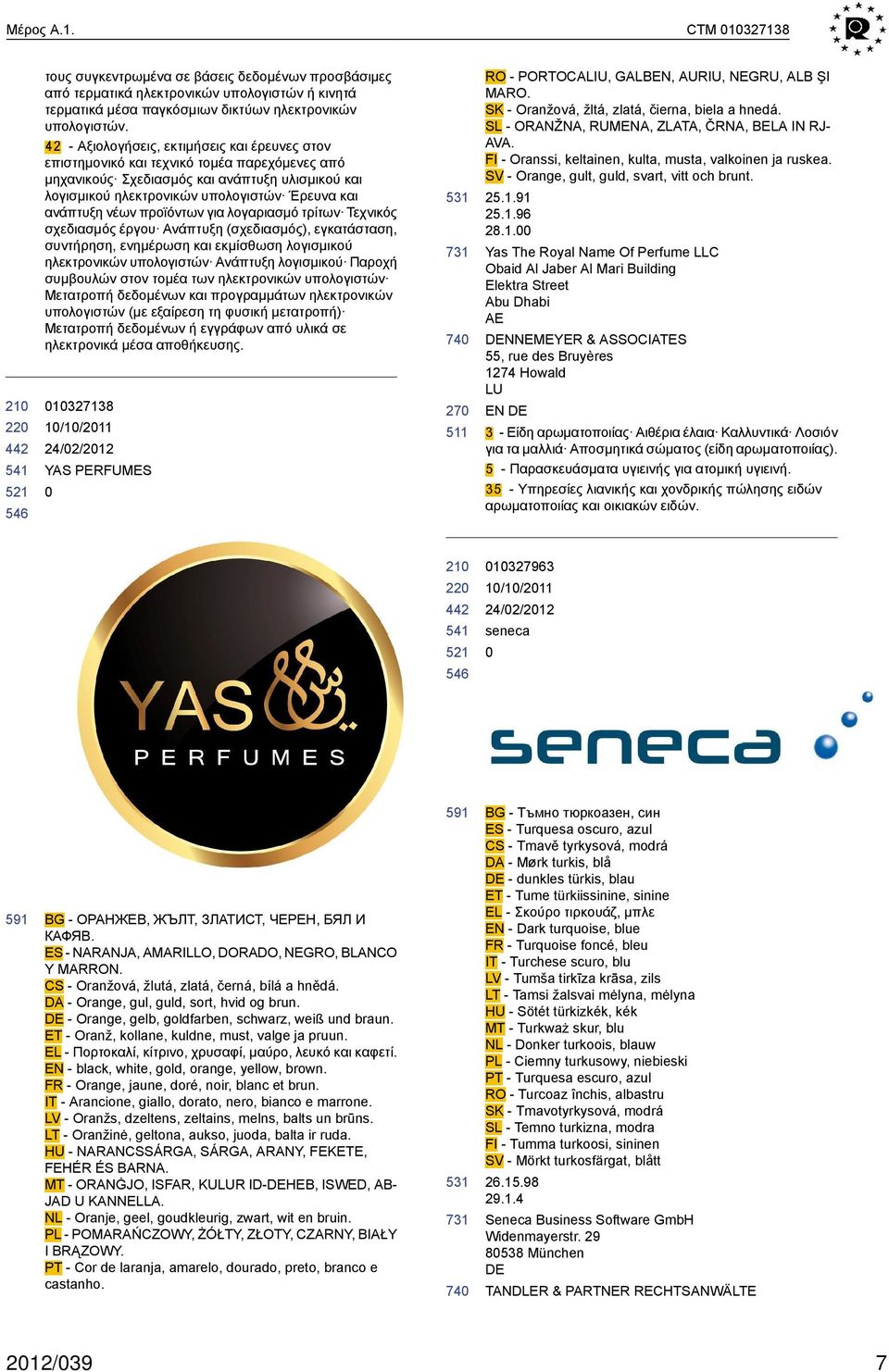 Μέρος A.1. CTM 010327138

τους συγκεντρωμένα σε βάσεις δεδομένων προσβάσιμες από τερματικά ηλεκτρονικών υπολογιστών ή κινητά τερματικά μέσα παγκόσμιων δικτύων ηλεκτρονικών υπολογιστών.
42 - Αξιολογήσεις, εκτιμήσεις και έρευνες στον επιστημονικό και τεχνικό τομέα παρεχόμενες από μηχανικούς· Σχεδιασμός και ανάπτυξη υλισμικού και λογισμικού ηλεκτρονικών υπολογιστών· Έρευνα και ανάπτυξη νέων προϊόντων για λογαριασμό τρίτων· Τεχνικός σχεδιασμός έργου· Ανάπτυξη (σχεδιασμός), εγκατάσταση, συντήρηση, ενημέρωση και εκμίσθωση λογισμικού ηλεκτρονικών υπολογιστών· Ανάπτυξη λογισμικού· Παροχή συμβουλών στον τομέα των ηλεκτρονικών υπολογιστών· Μετατροπή δεδομένων και προγραμμάτων ηλεκτρονικών υπολογιστών (με εξαίρεση τη φυσική μετατροπή)· Μετατροπή δεδομένων ή εγγράφων από υλικά σε ηλεκτρονικά μέσα αποθήκευσης.

210 010327138
220 10/10/2011
442 24/02/2012
541 YAS PERFUMES
521 0
546

YAS PERFUMES

591 BG - ОРАНЖЕВ, ЖЪЛТ, ЗЛАТИСТ, ЧЕРЕН, БЯЛ И КАФЯВ.
ES - NARANJA, AMARILLO, DORADO, NEGRO, BLANCO Y MARRON.
CS - Oranžová, žlutá, zlatá, černá, bílá a hnědá.
DA - Orange, gul, guld, sort, hvid og brun.
DE - Orange, gelb, goldfarben, schwarz, weiß und braun.
ET - Oranž, kollane, kuldne, must, valge ja pruun.
EL - Πορτοκαλί, κίτρινο, χρυσαφί, μαύρο, λευκό και καφετί.
EN - black, white, gold, orange, yellow, brown.
FR - Orange, jaune, doré, noir, blanc et brun.
IT - Arancione, giallo, dorato, nero, bianco e marrone.
LV - Oranžs, dzeltens, zeltains, melns, balts un brūns.
LT - Oranžinė, geltona, aukso, juoda, balta ir ruda.
HU - NARANCSSÁRGA, SÁRGA, ARANY, FEKETE, FEHÉR ÉS BARNA.
MT - ORANĠJO, ISFAR, KULUR ID-DEHEB, ISWED, ABJAD U KANNELLA.
NL - Oranje, geel, goudkleurig, zwart, wit en bruin.
PL - POMARAŃCZOWY, ŻÓŁTY, ZŁOTY, CZARNY, BIAŁY I BRĄZOWY.
PT - Cor de laranja, amarelo, dourado, preto, branco e castanho.

RO - PORTOCALIU, GALBEN, AURIU, NEGRU, ALB ȘI MARO.
SK - Oranžová, žltá, zlatá, čierna, biela a hnedá.
SL - ORANŽNA, RUMENA, ZLATA, ČRNA, BELA IN RJAVA.
FI - Oranssi, keltainen, kulta, musta, valkoinen ja ruskea.
SV - Orange, gult, guld, svart, vitt och brunt.
531 25.1.91
25.1.96
28.1.00
731 Yas The Royal Name Of Perfume LLC
Obaid Al Jaber Al Mari Building
Elektra Street
Abu Dhabi
AE
740 DENNEMEYER & ASSOCIATES
55, rue des Bruyères
1274 Howald
LU
270 EN DE
511 3 - Είδη αρωματοποιίας· Αιθέρια έλαια· Καλλυντικά· Λοσιόν για τα μαλλιά· Αποσμητικά σώματος (είδη αρωματοποιίας).
5 - Παρασκευάσματα υγιεινής για ατομική υγιεινή.
35 - Υπηρεσίες λιανικής και χονδρικής πώλησης ειδών αρωματοποιίας και οικιακών ειδών.

210 010327963
220 10/10/2011
442 24/02/2012
541 seneca
521 0
546

seneca

591 BG - Тъмно тюркоазен, син
ES - Turquesa oscuro, azul
CS - Tmavě tyrkysová, modrá
DA - Mørk turkis, blå
DE - dunkles türkis, blau
ET - Tume türkiissinine, sinine
EL - Σκούρο τιρκουάζ, μπλε
EN - Dark turquoise, blue
FR - Turquoise foncé, bleu
IT - Turchese scuro, blu
LV - Tumša tirkīza krāsa, zils
LT - Tamsi žalsvai mėlyna, mėlyna
HU - Sötét türkizkék, kék
MT - Turkważ skur, blu
NL - Donker turkoois, blauw
PL - Ciemny turkusowy, niebieski
PT - Turquesa escuro, azul
RO - Turcoaz închis, albastru
SK - Tmavotyrkysová, modrá
SL - Temno turkizna, modra
FI - Tumma turkoosi, sininen
SV - Mörkt turkosfärgat, blått
531 26.15.98
29.1.4
731 Seneca Business Software GmbH
Widenmayerstr. 29
80538 München
DE
740 TANDLER & PARTNER RECHTSANWÄLTE

2012/039 7